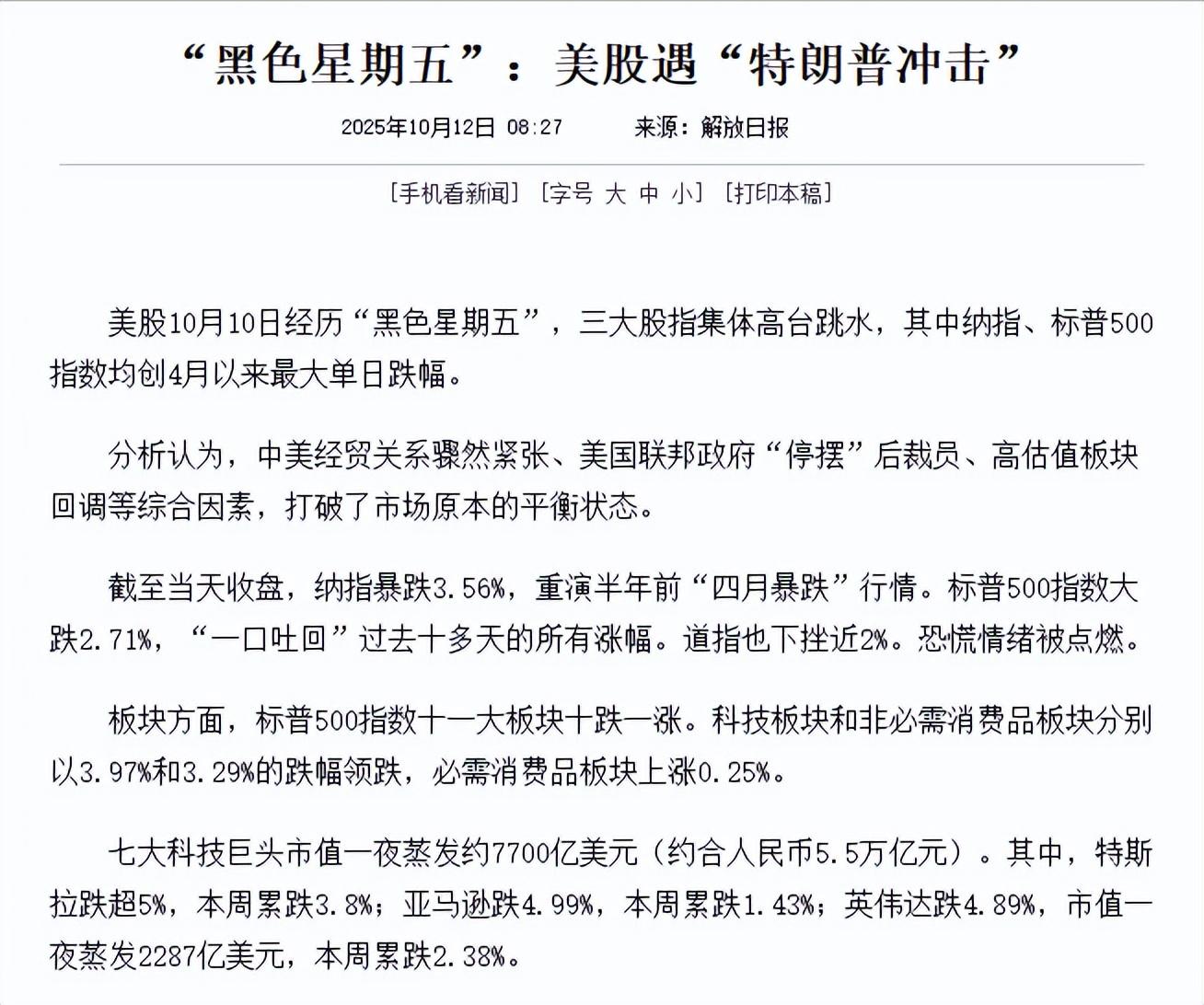 “黑色星期五”：美股遇“特朗普冲击”

2025年10月12日 08:27　　来源：解放日报

[手机看新闻] [字号 大 中 小] [打印本稿]

美股10月10日经历“黑色星期五”，三大股指集体高台跳水，其中纳指、标普500指数均创4月以来最大单日跌幅。

分析认为，中美经贸关系骤然紧张、美国联邦政府“停摆”后裁员、高估值板块回调等综合因素，打破了市场原本的平衡状态。

截至当天收盘，纳指暴跌3.56%，重演半年前“四月暴跌”行情。标普500指数大跌2.71%，“一口吐回”过去十多天的所有涨幅。道指也下挫近2%。恐慌情绪被点燃。

板块方面，标普500指数十一大板块十跌一涨。科技板块和非必需消费品板块分别以3.97%和3.29%的跌幅领跌，必需消费品板块上涨0.25%。

七大科技巨头市值一夜蒸发约7700亿美元（约合人民币5.5万亿元）。其中，特斯拉跌超5%，本周累跌3.8%；亚马逊跌4.99%，本周累跌1.43%；英伟达跌4.89%，市值一夜蒸发2287亿美元，本周累跌2.38%。